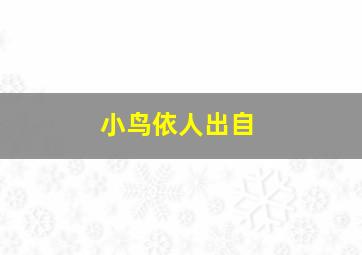 小鸟依人出自